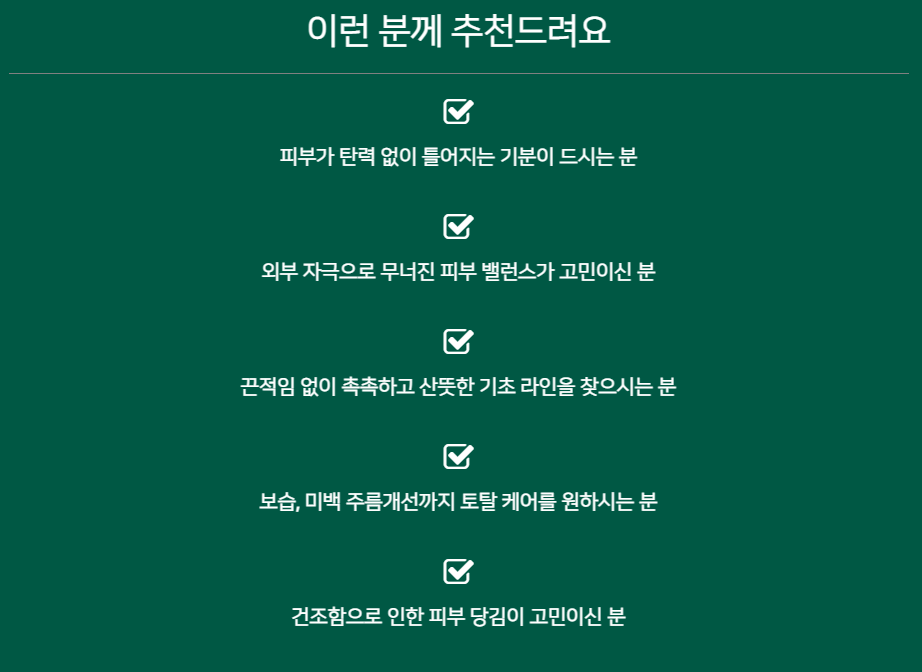 이런 분께 추천드려요

☑
피부가 탄력 없이 틀어지는 기분이 드시는 분

☑
외부 자극으로 무너진 피부 밸런스가 고민이신 분

☑
끈적임 없이 촉촉하고 산뜻한 기초 라인을 찾으시는 분

☑
보습, 미백 주름개선까지 토탈 케어를 원하시는 분

☑
건조함으로 인한 피부 당김이 고민이신 분